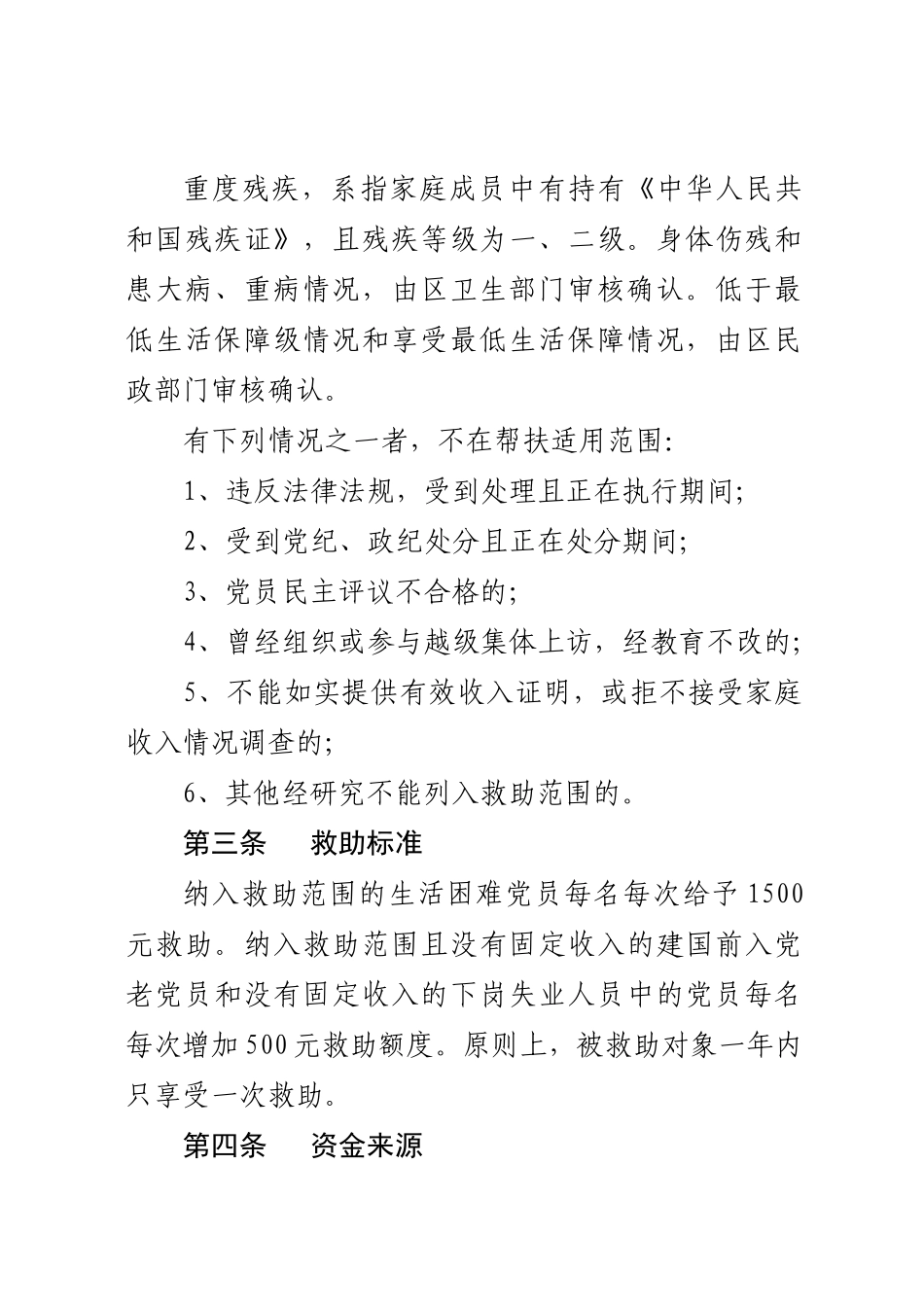 重度残疾，系指家庭成员中有持有《中华人民共和国残疾证》，且残疾等级为一、二级。身体伤残和患大病、重病情况，由区卫生部门审核确认。低于最低生活保障级情况和享受最低生活保障情况，由区民政部门审核确认。

有下列情况之一者，不在帮扶适用范围：

1、违反法律法规，受到处理且正在执行期间；

2、受到党纪、政纪处分且正在处分期间；

3、党员民主评议不合格的；

4、曾经组织或参与越级集体上访，经教育不改的；

5、不能如实提供有效收入证明，或拒不接受家庭收入情况调查的；

6、其他经研究不能列入救助范围的。

第三条　救助标准

纳入救助范围的生活困难党员每名每次给予1500元救助。纳入救助范围且没有固定收入的建国前入党老党员和没有固定收入的下岗失业人员中的党员每名每次增加500元救助额度。原则上，被救助对象一年内只享受一次救助。

第四条　资金来源